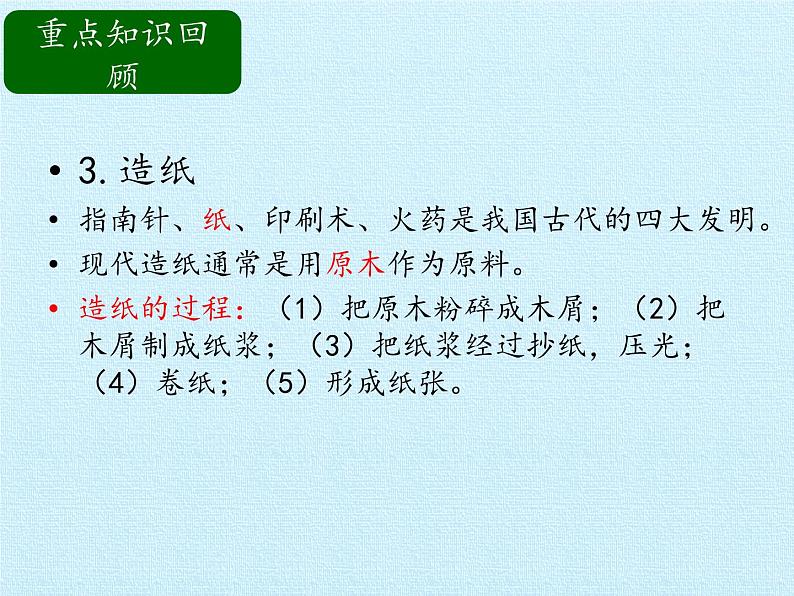 重点知识回顾

• 3. 造纸
• 指南针、纸、印刷术、火药是我国古代的四大发明。
• 现代造纸通常是用原木作为原料。
• 造纸的过程：（1）把原木粉碎成木屑；（2）把木屑制成纸浆；（3）把纸浆经过抄纸，压光；（4）卷纸；（5）形成纸张。